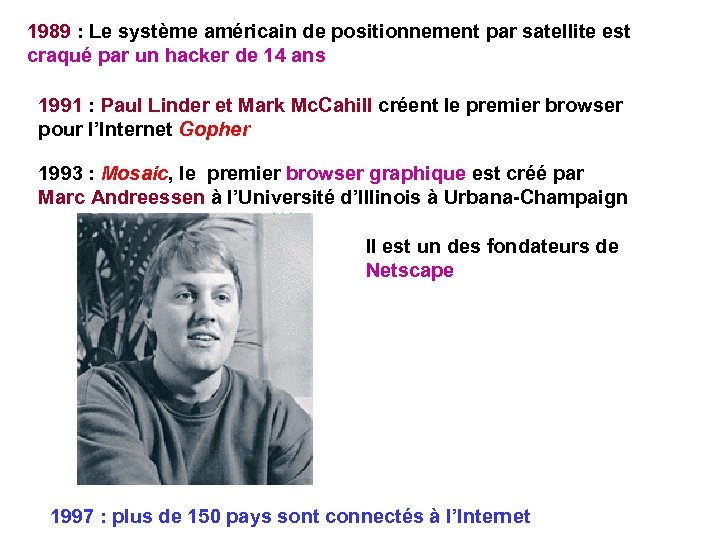 1989 : Le système américain de positionnement par satellite est craqué par un hacker de 14 ans

1991 : Paul Linder et Mark McCahill créent le premier browser pour l'Internet Gopher

1993 : Mosaic, le premier browser graphique est créé par Marc Andreessen à l'Université d'Illinois à Urbana-Champaign

Il est un des fondateurs de Netscape

1997 : plus de 150 pays sont connectés à l'Internet